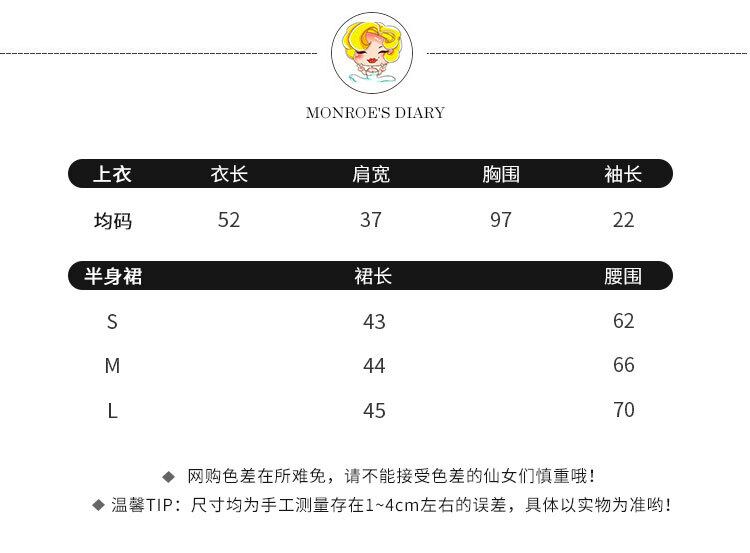 MONROE'S DIARY

| 上衣 | 衣长 | 肩宽 | 胸围 | 袖长 |
|---|---|---|---|---|
| 均码 | 52 | 37 | 97 | 22 |

| 半身裙 | 裙长 | 腰围 |
|---|---|---|
| S | 43 | 62 |
| M | 44 | 66 |
| L | 45 | 70 |

◆ 网购色差在所难免，请不能接受色差的仙女们慎重哦！
◆ 温馨TIP：尺寸均为手工测量存在1~4cm左右的误差，具体以实物为准哟！